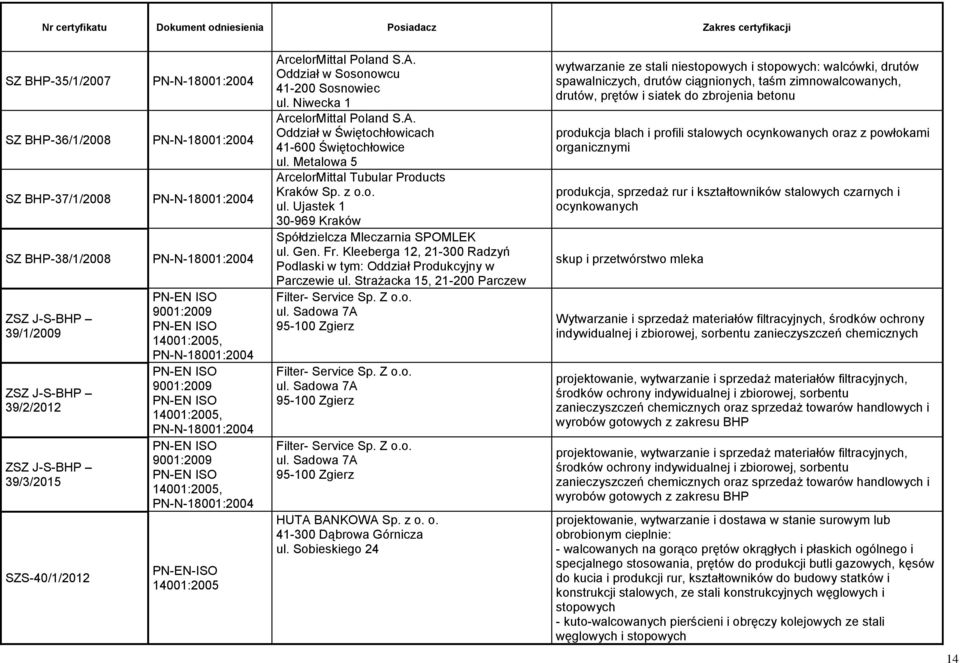 | Nr certyfikatu | Dokument odniesienia | Posiadacz | Zakres certyfikacji |
|---|---|---|---|
| SZ BHP-35/1/2007 | PN-N-18001:2004 | ArcelorMittal Poland S.A. Oddział w Sosonowcu 41-200 Sosnowiec ul. Niwecka 1 | wytwarzanie ze stali niestopowych i stopowych: walcówki, drutów spawalniczych, drutów ciągnionych, taśm zimnowalcowanych, drutów, prętów i siatek do zbrojenia betonu |
| SZ BHP-36/1/2008 | PN-N-18001:2004 | ArcelorMittal Poland S.A. Oddział w Świętochłowicach 41-600 Świętochłowice ul. Metalowa 5 | produkcja blach i profili stalowych ocynkowanych oraz z powłokami organicznymi |
| SZ BHP-37/1/2008 | PN-N-18001:2004 | ArcelorMittal Tubular Products Kraków Sp. z o.o. ul. Ujastek 1 30-969 Kraków | produkcja, sprzedaż rur i kształtowników stalowych czarnych i ocynkowanych |
| SZ BHP-38/1/2008 | PN-N-18001:2004 | Spółdzielcza Mleczarnia SPOMLEK ul. Gen. Fr. Kleeberga 12, 21-300 Radzyń Podlaski w tym: Oddział Produkcyjny w Parczewie ul. Strażacka 15, 21-200 Parczew | skup i przetwórstwo mleka |
| ZSZ J-S-BHP – 39/1/2009 | PN-EN ISO 9001:2009 PN-EN ISO 14001:2005, PN-N-18001:2004 | Filter- Service Sp. Z o.o. ul. Sadowa 7A 95-100 Zgierz | Wytwarzanie i sprzedaż materiałów filtracyjnych, środków ochrony indywidualnej i zbiorowej, sorbentu zanieczyszczeń chemicznych |
| ZSZ J-S-BHP – 39/2/2012 | PN-EN ISO 9001:2009 PN-EN ISO 14001:2005, PN-N-18001:2004 | Filter- Service Sp. Z o.o. ul. Sadowa 7A 95-100 Zgierz | projektowanie, wytwarzanie i sprzedaż materiałów filtracyjnych, środków ochrony indywidualnej i zbiorowej, sorbentu zanieczyszczeń chemicznych oraz sprzedaż towarów handlowych i wyrobów gotowych z zakresu BHP |
| ZSZ J-S-BHP – 39/3/2015 | PN-EN ISO 9001:2009 PN-EN ISO 14001:2005, PN-N-18001:2004 | Filter- Service Sp. Z o.o. ul. Sadowa 7A 95-100 Zgierz | projektowanie, wytwarzanie i sprzedaż materiałów filtracyjnych, środków ochrony indywidualnej i zbiorowej, sorbentu zanieczyszczeń chemicznych oraz sprzedaż towarów handlowych i wyrobów gotowych z zakresu BHP |
| SZS-40/1/2012 | PN-EN-ISO 14001:2005 | HUTA BANKOWA Sp. z o. o. 41-300 Dąbrowa Górnicza ul. Sobieskiego 24 | projektowanie, wytwarzanie i dostawa w stanie surowym lub obrobionym cieplnie: - walcowanych na gorąco prętów okrągłych i płaskich ogólnego i specjalnego stosowania, prętów do produkcji butli gazowych, kęsów do kucia i produkcji rur, kształtowników do budowy statków i konstrukcji stalowych, ze stali konstrukcyjnych węglowych i stopowych - kuto-walcowanych pierścieni i obręczy kolejowych ze stali węglowych i stopowych |

14